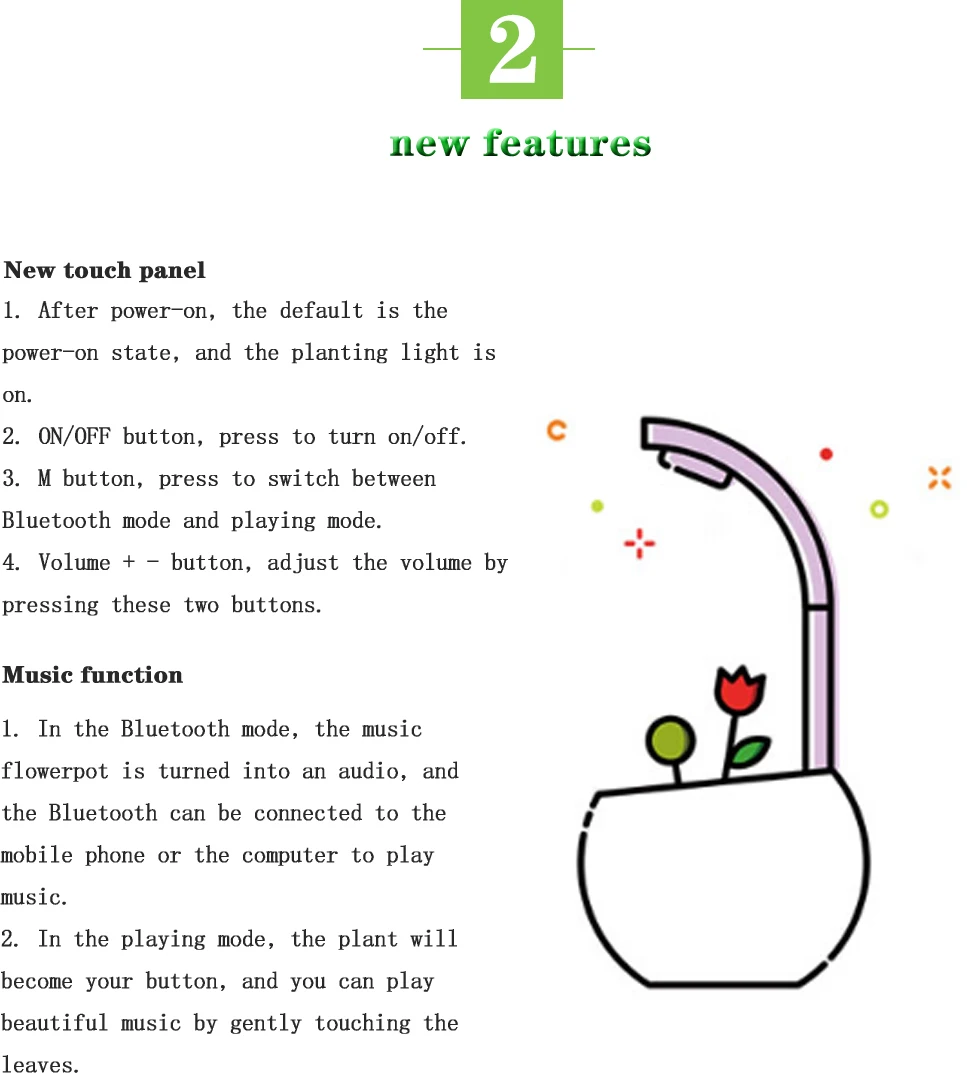 2

new features

New touch panel

1. After power-on, the default is the power-on state, and the planting light is on.

2. ON/OFF button, press to turn on/off.

3. M button, press to switch between Bluetooth mode and playing mode.

4. Volume + - button, adjust the volume by pressing these two buttons.

Music function

1. In the Bluetooth mode, the music flowerpot is turned into an audio, and the Bluetooth can be connected to the mobile phone or the computer to play music.

2. In the playing mode, the plant will become your button, and you can play beautiful music by gently touching the leaves.